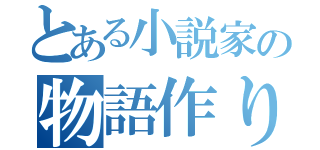 とある小説家の
物語作り